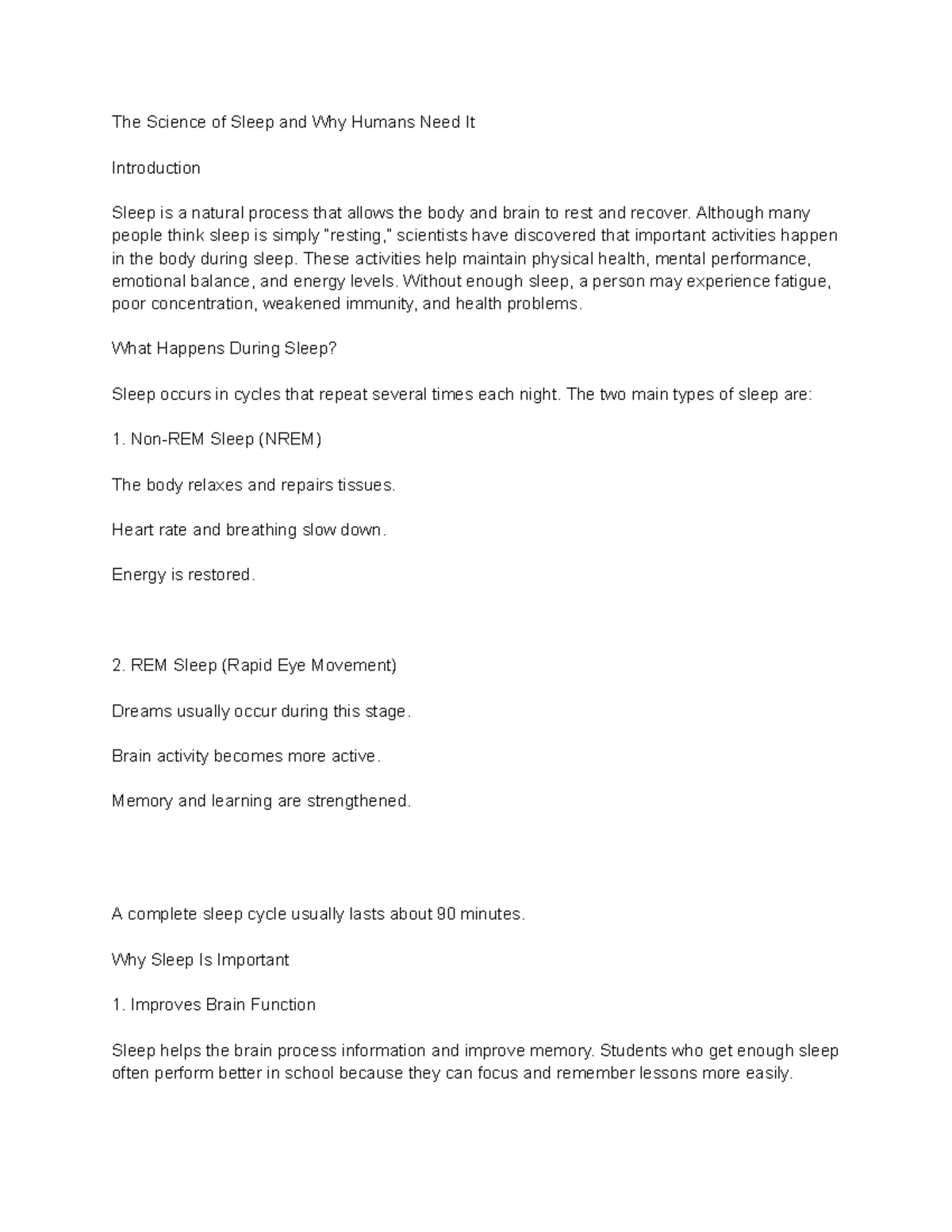 The Science of Sleep and Why Humans Need It

Introduction

Sleep is a natural process that allows the body and brain to rest and recover. Although many people think sleep is simply "resting," scientists have discovered that important activities happen in the body during sleep. These activities help maintain physical health, mental performance, emotional balance, and energy levels. Without enough sleep, a person may experience fatigue, poor concentration, weakened immunity, and health problems.

What Happens During Sleep?

Sleep occurs in cycles that repeat several times each night. The two main types of sleep are:

1. Non-REM Sleep (NREM)

The body relaxes and repairs tissues.

Heart rate and breathing slow down.

Energy is restored.

2. REM Sleep (Rapid Eye Movement)

Dreams usually occur during this stage.

Brain activity becomes more active.

Memory and learning are strengthened.

A complete sleep cycle usually lasts about 90 minutes.

Why Sleep Is Important

1. Improves Brain Function

Sleep helps the brain process information and improve memory. Students who get enough sleep often perform better in school because they can focus and remember lessons more easily.